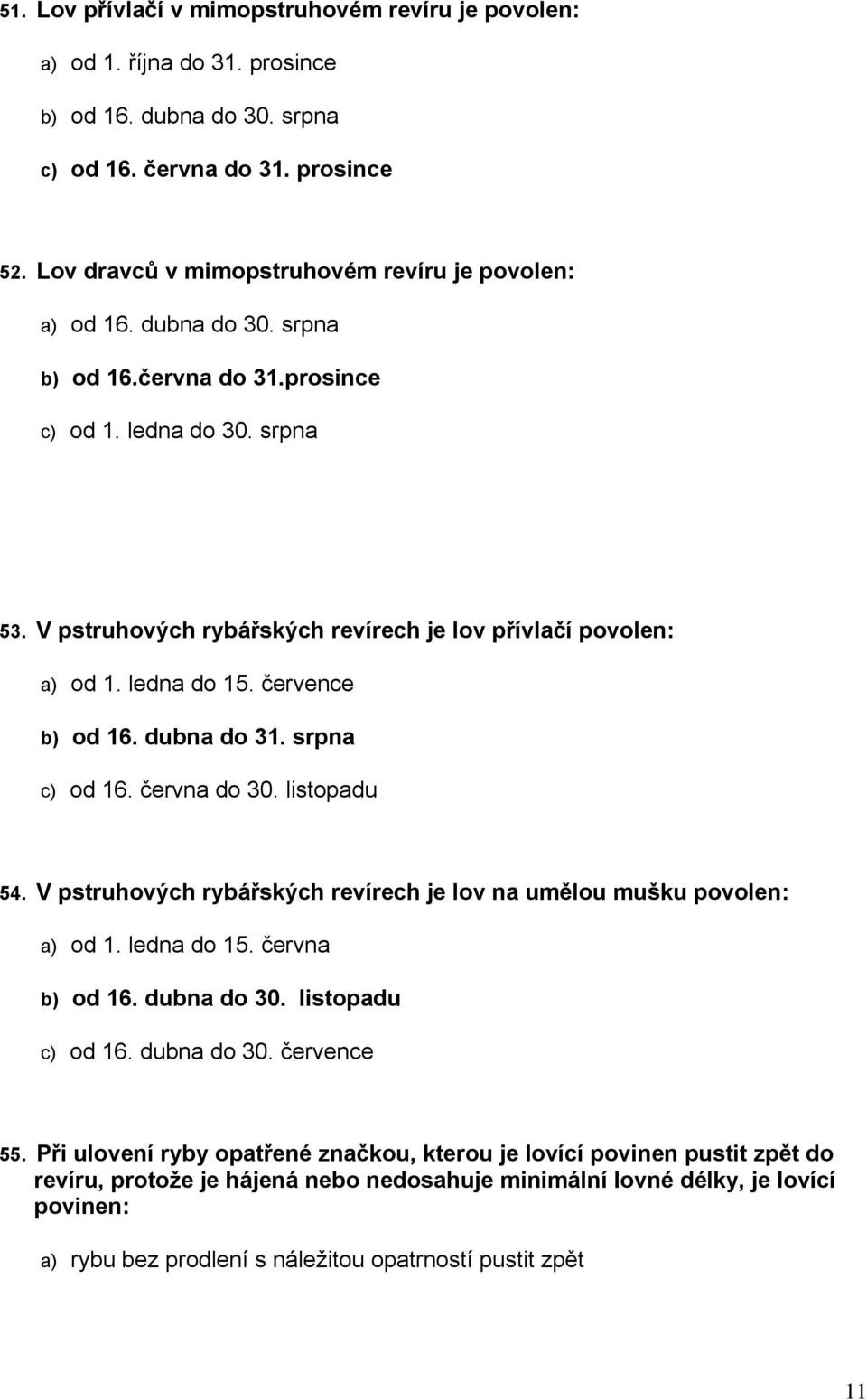 51. Lov přívlačí v mimopstruhovém revíru je povolen:

a) od 1. října do 31. prosince

b) od 16. dubna do 30. srpna

c) od 16. června do 31. prosince

52. Lov dravců v mimopstruhovém revíru je povolen:

a) od 16. dubna do 30. srpna

b) od 16.června do 31.prosince

c) od 1. ledna do 30. srpna

53. V pstruhových rybářských revírech je lov přívlačí povolen:

a) od 1. ledna do 15. července

b) od 16. dubna do 31. srpna

c) od 16. června do 30. listopadu

54. V pstruhových rybářských revírech je lov na umělou mušku povolen:

a) od 1. ledna do 15. června

b) od 16. dubna do 30. listopadu

c) od 16. dubna do 30. července

55. Při ulovení ryby opatřené značkou, kterou je lovící povinen pustit zpět do revíru, protože je hájená nebo nedosahuje minimální lovné délky, je lovící povinen:

a) rybu bez prodlení s náležitou opatrností pustit zpět

11